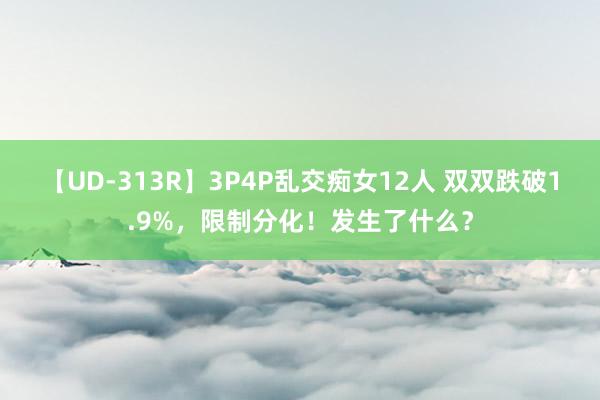 【UD-313R】3P4P乱交痴女12人 双双跌破1.9%，限制分化！发生了什么？